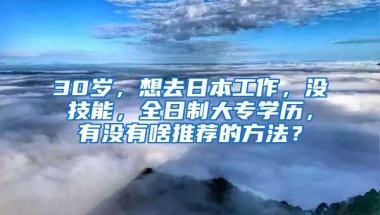 30岁，想去日本工作，没技能，全日制大专学历，有没有啥推荐的方法？